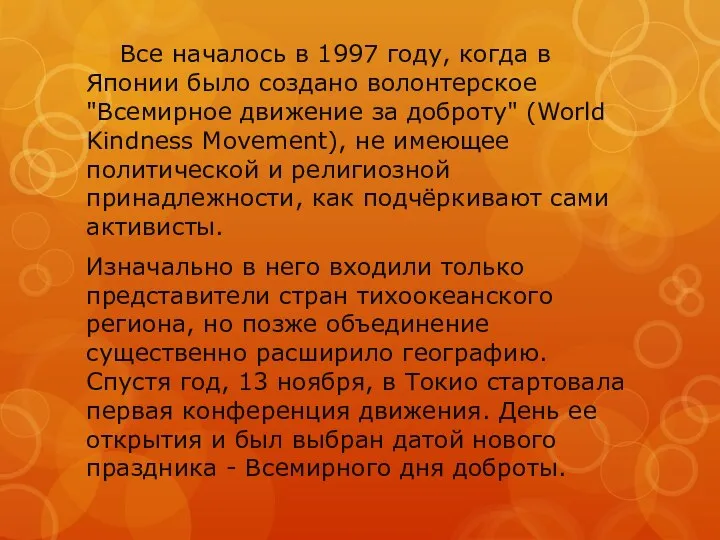 Все началось в 1997 году, когда в Японии было создано волонтерское "Всемирное движение за доброту" (World Kindness Movement), не имеющее политической и религиозной принадлежности, как подчёркивают сами активисты.

Изначально в него входили только представители стран тихоокеанского региона, но позже объединение существенно расширило географию. Спустя год, 13 ноября, в Токио стартовала первая конференция движения. День ее открытия и был выбран датой нового праздника - Всемирного дня доброты.